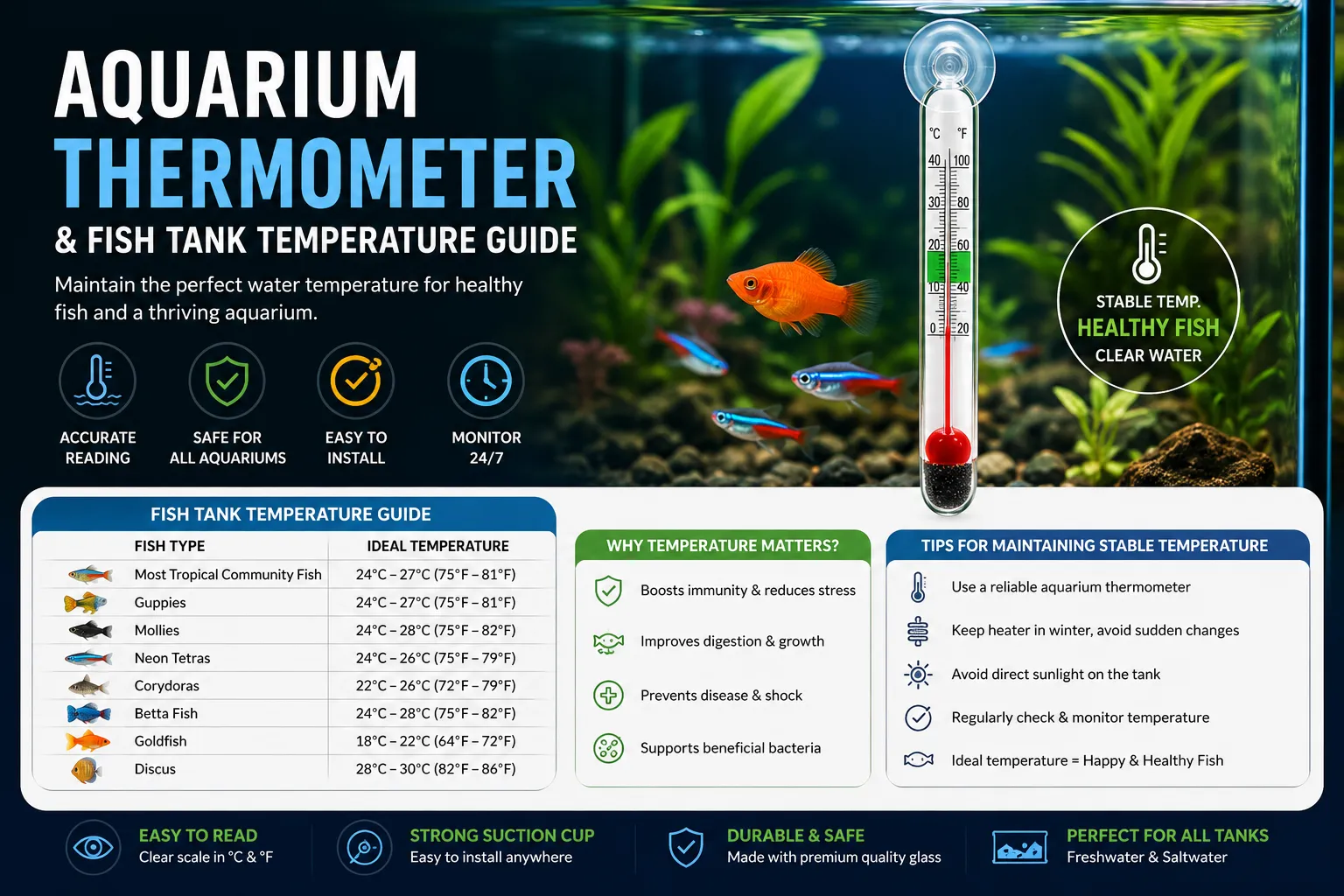 AQUARIUM THERMOMETER
& FISH TANK TEMPERATURE GUIDE

Maintain the perfect water temperature for healthy fish and a thriving aquarium.

ACCURATE READING
SAFE FOR ALL AQUARIUMS
EASY TO INSTALL
MONITOR 24/7

°C °F
40 100
30 80
20 60
10 40
0 20

STABLE TEMP.
HEALTHY FISH
CLEAR WATER

FISH TANK TEMPERATURE GUIDE

| FISH TYPE | IDEAL TEMPERATURE |
|---|---|
| Most Tropical Community Fish | 24°C – 27°C (75°F – 81°F) |
| Guppies | 24°C – 27°C (75°F – 81°F) |
| Mollies | 24°C – 28°C (75°F – 82°F) |
| Neon Tetras | 24°C – 26°C (75°F – 79°F) |
| Corydoras | 22°C – 26°C (72°F – 79°F) |
| Betta Fish | 24°C – 28°C (75°F – 82°F) |
| Goldfish | 18°C – 22°C (64°F – 72°F) |
| Discus | 28°C – 30°C (82°F – 86°F) |

WHY TEMPERATURE MATTERS?
Boosts immunity & reduces stress
Improves digestion & growth
Prevents disease & shock
Supports beneficial bacteria

TIPS FOR MAINTAINING STABLE TEMPERATURE
Use a reliable aquarium thermometer
Keep heater in winter, avoid sudden changes
Avoid direct sunlight on the tank
Regularly check & monitor temperature
Ideal temperature = Happy & Healthy Fish

EASY TO READ
Clear scale in °C & °F
STRONG SUCTION CUP
Easy to install anywhere
DURABLE & SAFE
Made with premium quality glass
PERFECT FOR ALL TANKS
Freshwater & Saltwater